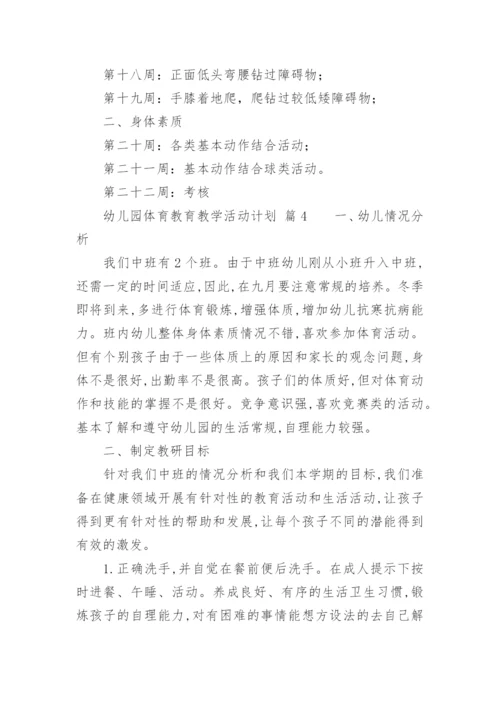 第十八周：正面低头弯腰钻过障碍物；

第十九周：手膝着地爬，爬钻过较低矮障碍物；

二、身体素质

第二十周：各类基本动作结合活动；

第二十一周：基本动作结合球类活动。

第二十二周：考核

幼儿园体育教育教学活动计划 篇4 一、幼儿情况分析

我们中班有2个班。由于中班幼儿刚从小班升入中班，还需一定的时间适应，因此，在九月要注意常规的培养。冬季即将到来，多进行体育锻炼，增强体质，增加幼儿抗寒抗病能力。班内幼儿整体身体素质情况不错，喜欢参加体育活动。但有个别孩子由于一些体质上的原因和家长的观念问题，身体不是很好，出勤率不是很高。孩子们的体质好，但对体育动作和技能的掌握不是很好。竞争意识强，喜欢竞赛类的活动。基本了解和遵守幼儿园的生活常规，自理能力较强。

二、制定教研目标

针对我们中班的情况分析和我们本学期的目标，我们准备在健康领域开展有针对性的教育活动和生活活动，让孩子得到更有针对性的帮助和发展，让每个孩子不同的潜能得到有效的激发。

1.正确洗手，并自觉在餐前便后洗手。在成人提示下按时进餐、午睡、活动。养成良好、有序的生活卫生习惯，锻炼孩子的自理能力，对有困难的事情能想方设法的去自己解